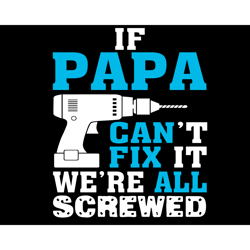 IF
PAPA
CAN'T
FIX IT
WE'RE ALL
SCREWED